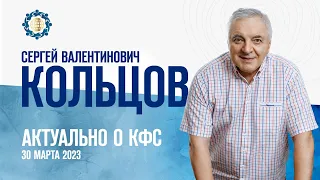 СЕРГЕЙ ВАЛЕНТИНОВИЧ
КОЛЬЦОВ

АКТУАЛЬНО О КФС
30 МАРТА 2023